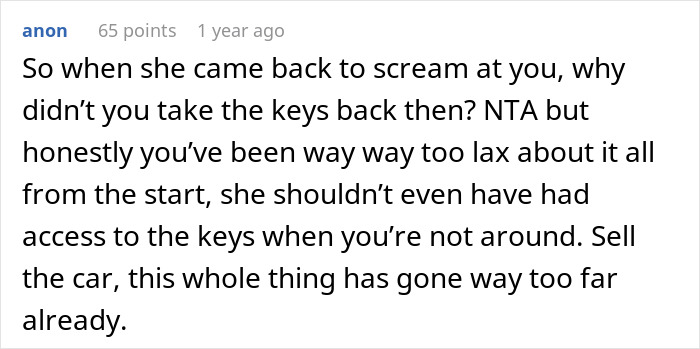 anon 65 points 1 year ago

So when she came back to scream at you, why didn’t you take the keys back then? NTA but honestly you’ve been way way too lax about it all from the start, she shouldn’t even have had access to the keys when you’re not around. Sell the car, this whole thing has gone way too far already.